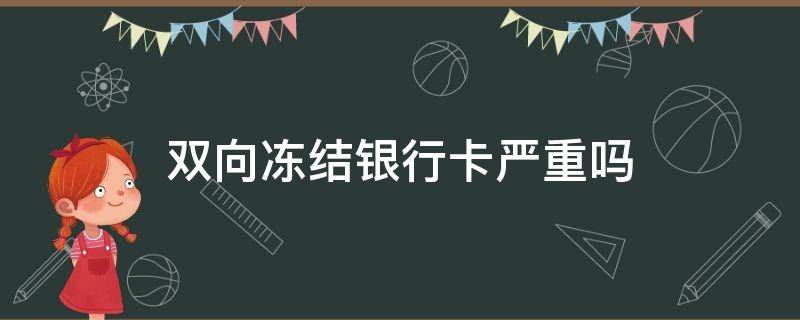 双向冻结银行卡严重吗